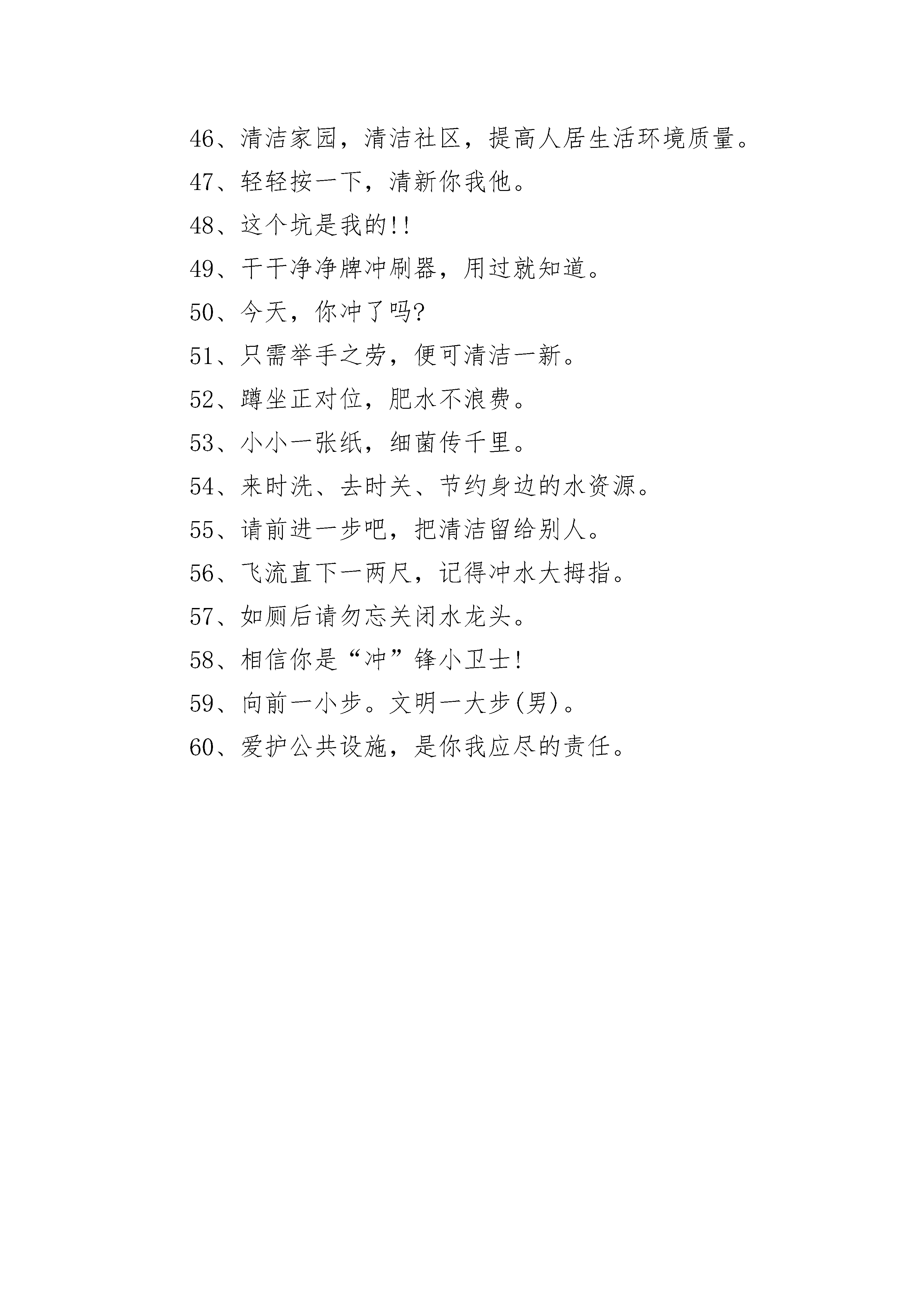 46、清洁家园，清洁社区，提高人居生活环境质量。

47、轻轻按一下，清新你我他。

48、这个坑是我的!!

49、干干净净牌冲刷器，用过就知道。

50、今天，你冲了吗?

51、只需举手之劳，便可清洁一新。

52、蹲坐正对位，肥水不浪费。

53、小小一张纸，细菌传千里。

54、来时洗、去时关、节约身边的水资源。

55、请前进一步吧，把清洁留给别人。

56、飞流直下一两尺，记得冲水大拇指。

57、如厕后请勿忘关闭水龙头。

58、相信你是“冲”锋小卫士!

59、向前一小步。文明一大步(男)。

60、爱护公共设施，是你我应尽的责任。